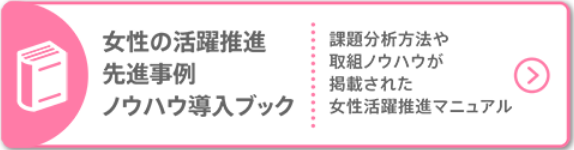 女性の活躍推進
先進事例
ノウハウ導入ブック

課題分析方法や
取組ノウハウが
掲載された
女性活躍推進マニュアル